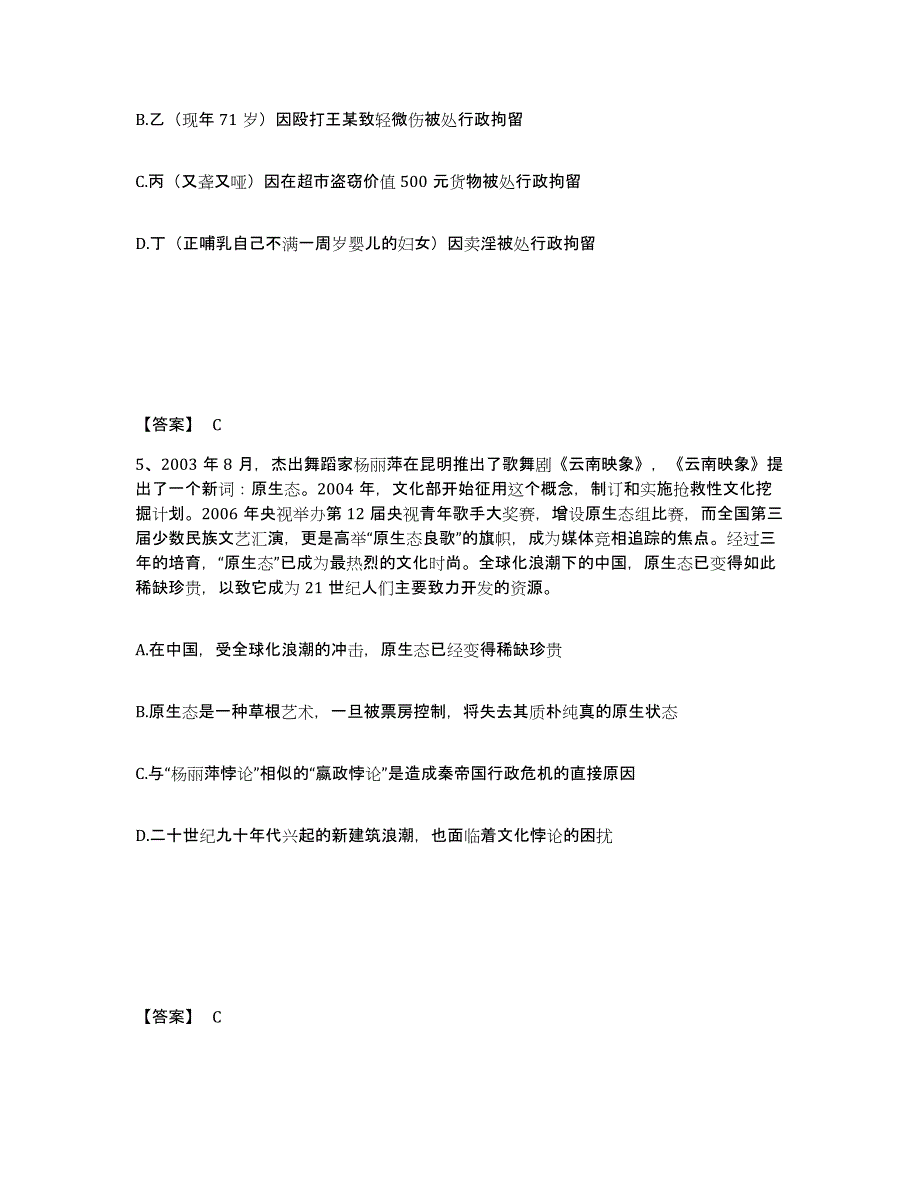 B.乙（现年 71 岁）因殴打王某致轻微伤被处行政拘留

C.丙（又聋又哑）因在超市盗窃价值 500 元货物被处行政拘留

D.丁（正哺乳自己不满一周岁婴儿的妇女）因卖淫被处行政拘留

【答案】 C

5、2003 年 8 月，杰出舞蹈家杨丽萍在昆明推出了歌舞剧《云南映象》，《云南映象》提出了一个新词：原生态。2004 年，文化部开始征用这个概念，制订和实施抢救性文化挖掘计划。2006 年央视举办第 12 届央视青年歌手大奖赛，增设原生态组比赛，而全国第三届少数民族文艺汇演，更是高举“原生态良歌”的旗帜，成为媒体竞相追踪的焦点。经过三年的培育，“原生态”已成为最热烈的文化时尚。全球化浪潮下的中国，原生态已变得如此稀缺珍贵，以致它成为 21 世纪人们主要致力开发的资源。

A.在中国，受全球化浪潮的冲击，原生态已经变得稀缺珍贵

B.原生态是一种草根艺术，一旦被票房控制，将失去其质朴纯真的原生状态

C.与“杨丽萍悖论”相似的“嬴政悖论”是造成秦帝国行政危机的直接原因

D.二十世纪九十年代兴起的新建筑浪潮，也面临着文化悖论的困扰

【答案】 C